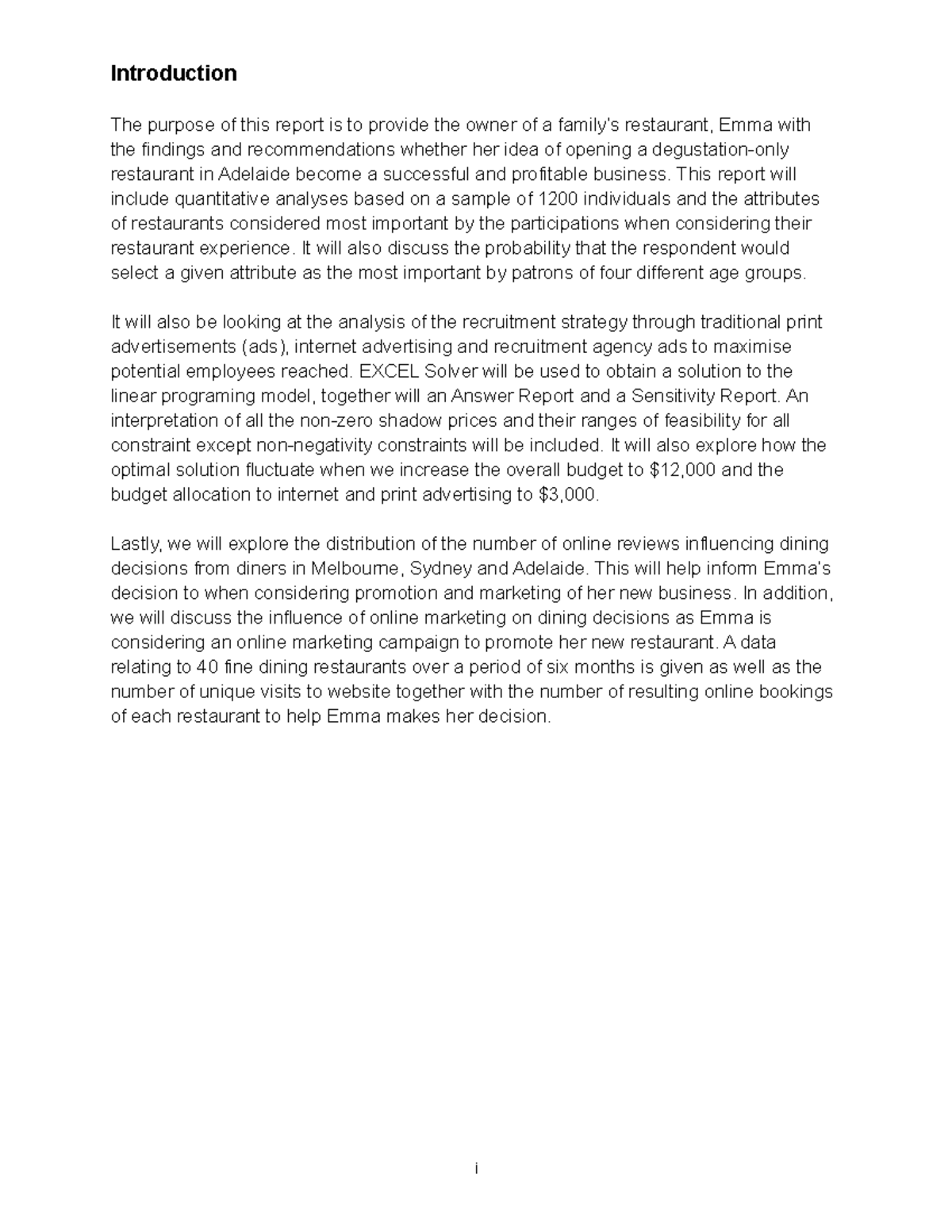 Introduction

The purpose of this report is to provide the owner of a family's restaurant, Emma with the findings and recommendations whether her idea of opening a degustation-only restaurant in Adelaide become a successful and profitable business. This report will include quantitative analyses based on a sample of 1200 individuals and the attributes of restaurants considered most important by the participations when considering their restaurant experience. It will also discuss the probability that the respondent would select a given attribute as the most important by patrons of four different age groups.

It will also be looking at the analysis of the recruitment strategy through traditional print advertisements (ads), internet advertising and recruitment agency ads to maximise potential employees reached. EXCEL Solver will be used to obtain a solution to the linear programing model, together will an Answer Report and a Sensitivity Report. An interpretation of all the non-zero shadow prices and their ranges of feasibility for all constraint except non-negativity constraints will be included. It will also explore how the optimal solution fluctuate when we increase the overall budget to $12,000 and the budget allocation to internet and print advertising to $3,000.

Lastly, we will explore the distribution of the number of online reviews influencing dining decisions from diners in Melbourne, Sydney and Adelaide. This will help inform Emma's decision to when considering promotion and marketing of her new business. In addition, we will discuss the influence of online marketing on dining decisions as Emma is considering an online marketing campaign to promote her new restaurant. A data relating to 40 fine dining restaurants over a period of six months is given as well as the number of unique visits to website together with the number of resulting online bookings of each restaurant to help Emma makes her decision.

i